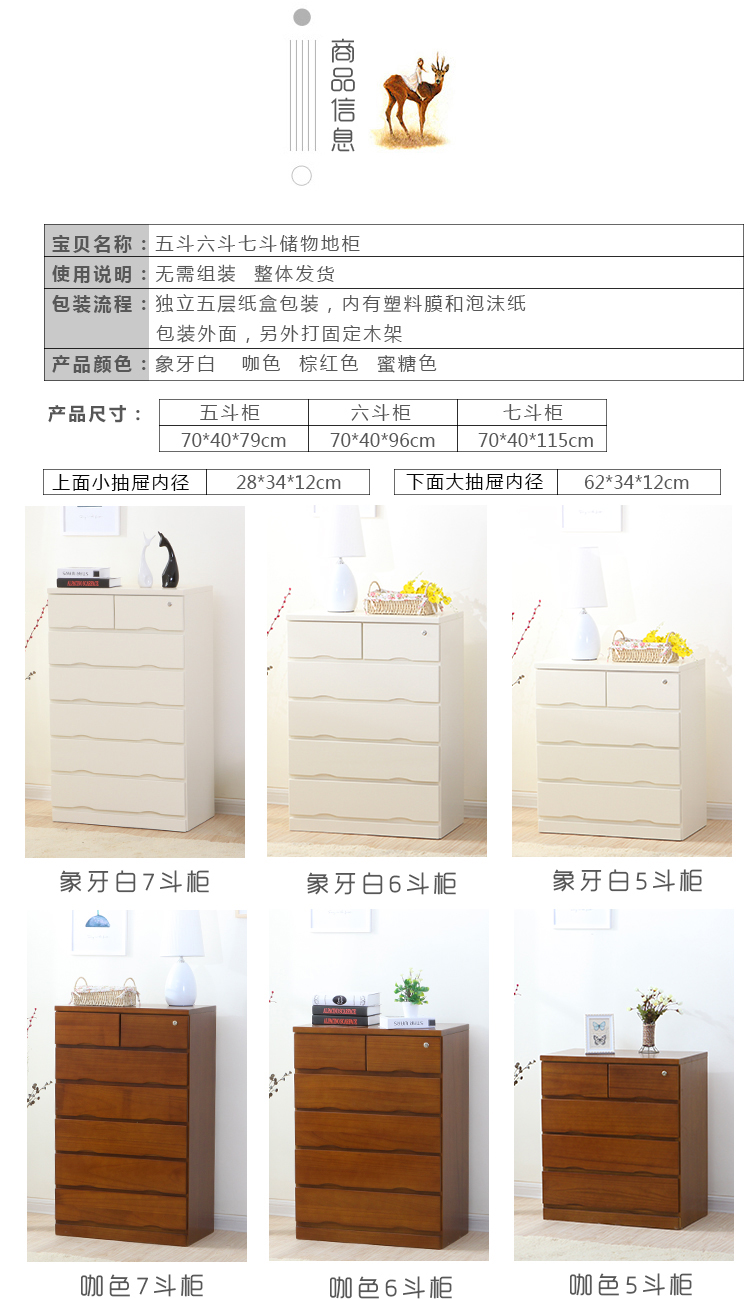 商品信息

宝贝名称：五斗六斗七斗储物地柜
使用说明：无需组装 整体发货
包装流程：独立五层纸盒包装，内有塑料膜和泡沫纸
包装外面，另外打固定木架
产品颜色：象牙白 咖色 棕红色 蜜糖色

产品尺寸：

| 五斗柜 | 六斗柜 | 七斗柜 |
|---|---|---|
| 70*40*79cm | 70*40*96cm | 70*40*115cm |

上面小抽屉内径 28*34*12cm
下面大抽屉内径 62*34*12cm

象牙白7斗柜

象牙白6斗柜

象牙白5斗柜

咖色7斗柜

咖色6斗柜

咖色5斗柜